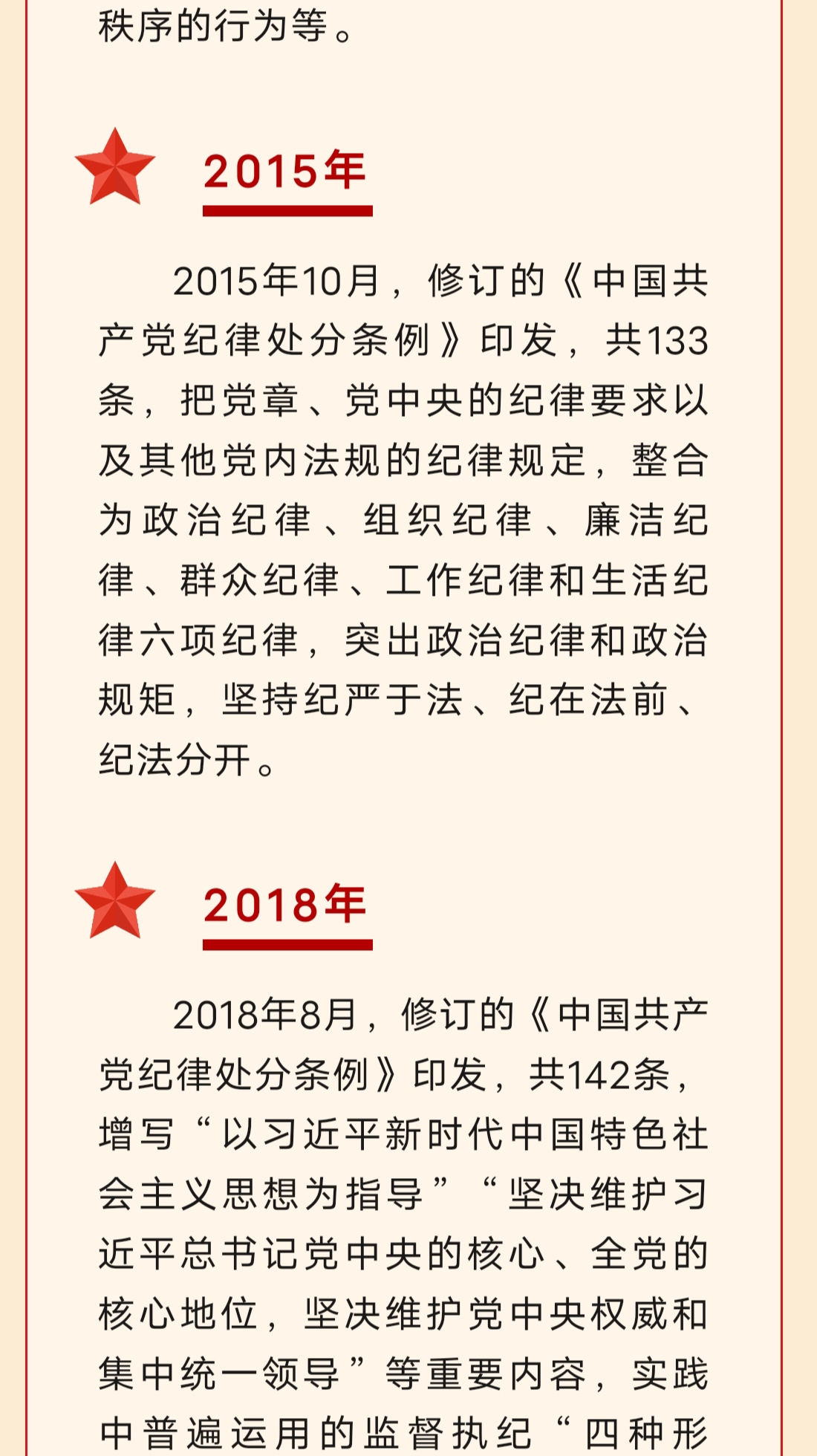 秩序的行为等。

2015年

2015年10月，修订的《中国共产党纪律处分条例》印发，共133条，把党章、党中央的纪律要求以及其他党内法规的纪律规定，整合为政治纪律、组织纪律、廉洁纪律、群众纪律、工作纪律和生活纪律六项纪律，突出政治纪律和政治规矩，坚持纪严于法、纪在法前、纪法分开。

2018年

2018年8月，修订的《中国共产党纪律处分条例》印发，共142条，增写“以习近平新时代中国特色社会主义思想为指导”“坚决维护习近平总书记党中央的核心、全党的核心地位，坚决维护党中央权威和集中统一领导”等重要内容，实践中普遍运用的监督执纪“四种形